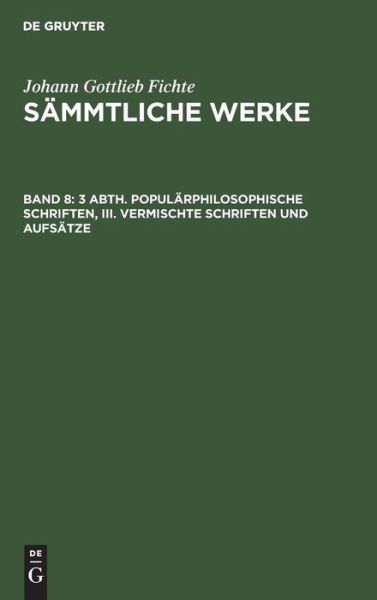 DE GRUYTER

Johann Gottlieb Fichte
SÄMMTLICHE WERKE

BAND 8: 3 ABTH. POPULÄRPHILOSOPHISCHE SCHRIFTEN, III. VERMISCHTE SCHRIFTEN UND AUFSÄTZE

DE
G